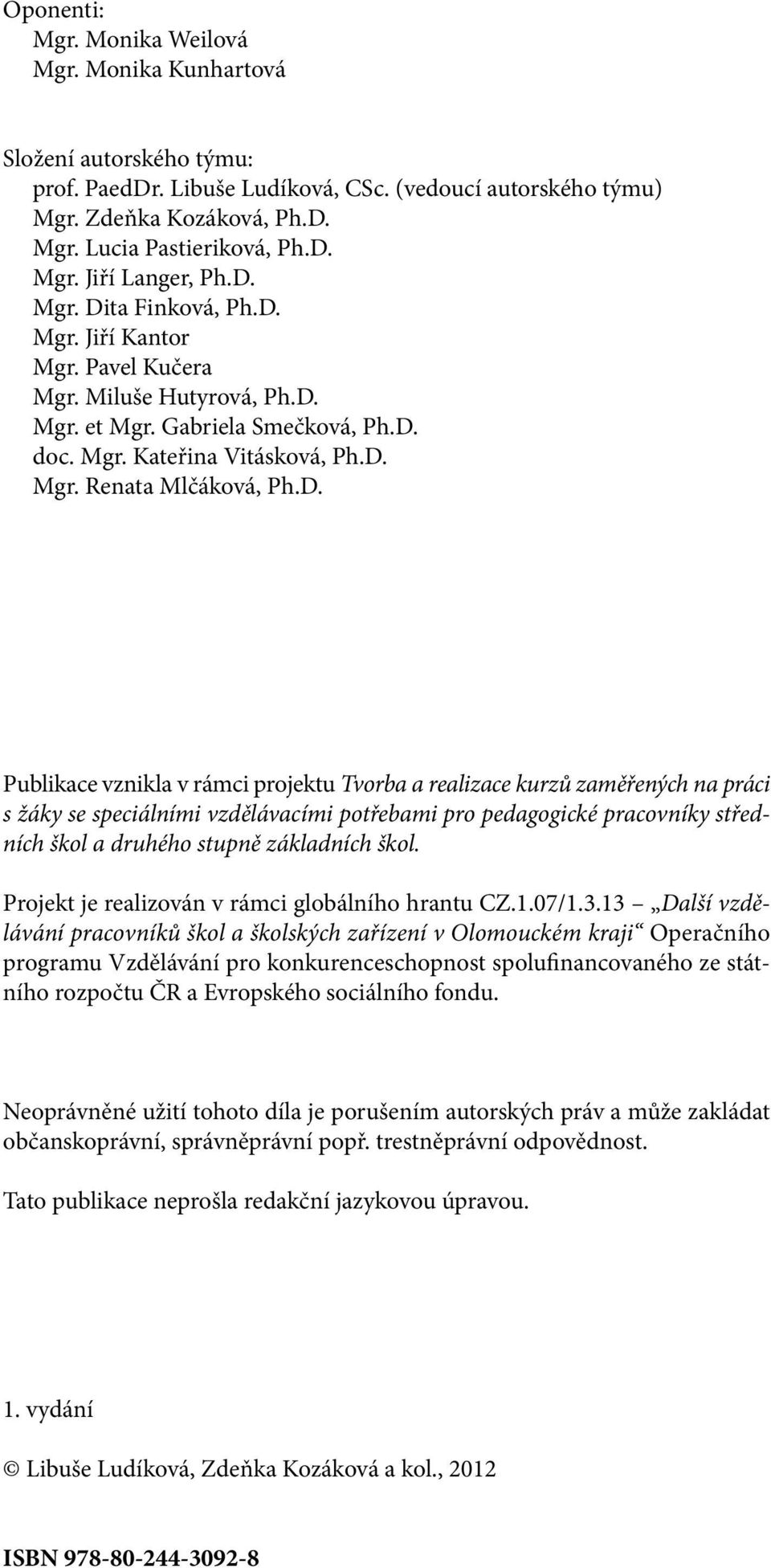 Oponenti:
Mgr. Monika Weilová
Mgr. Monika Kunhartová

Složení autorského týmu:
prof. PaedDr. Libuše Ludíková, CSc. (vedoucí autorského týmu)
Mgr. Zdeňka Kozáková, Ph.D.
Mgr. Lucia Pastieriková, Ph.D.
Mgr. Jiří Langer, Ph.D.
Mgr. Dita Finková, Ph.D.
Mgr. Jiří Kantor
Mgr. Pavel Kučera
Mgr. Miluše Hutyrová, Ph.D.
Mgr. et Mgr. Gabriela Smečková, Ph.D.
doc. Mgr. Kateřina Vitásková, Ph.D.
Mgr. Renata Mlčáková, Ph.D.

Publikace vznikla v rámci projektu Tvorba a realizace kurzů zaměřených na práci s žáky se speciálními vzdělávacími potřebami pro pedagogické pracovníky středních škol a druhého stupně základních škol.

Projekt je realizován v rámci globálního hrantu CZ.1.07/1.3.13 – „Další vzdělávání pracovníků škol a školských zařízení v Olomouckém kraji“ Operačního programu Vzdělávání pro konkurenceschopnost spolufinancovaného ze státního rozpočtu ČR a Evropského sociálního fondu.

Neoprávněné užití tohoto díla je porušením autorských práv a může zakládat občanskoprávní, správněprávní popř. trestněprávní odpovědnost.

Tato publikace neprošla redakční jazykovou úpravou.

1. vydání

© Libuše Ludíková, Zdeňka Kozáková a kol., 2012

ISBN 978-80-244-3092-8